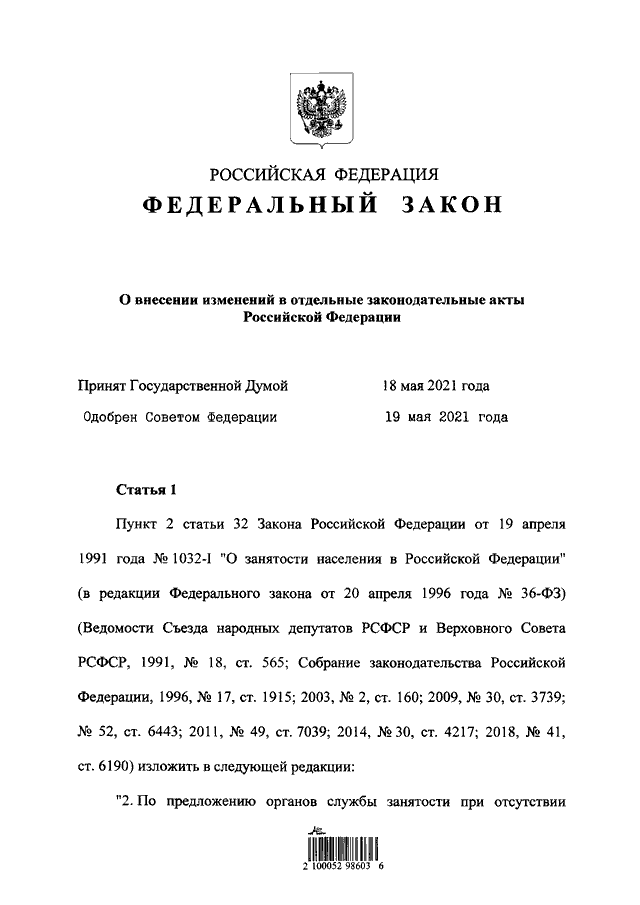 РОССИЙСКАЯ ФЕДЕРАЦИЯ
ФЕДЕРАЛЬНЫЙ ЗАКОН

О внесении изменений в отдельные законодательные акты Российской Федерации

Принят Государственной Думой 18 мая 2021 года
Одобрен Советом Федерации 19 мая 2021 года

Статья 1

Пункт 2 статьи 32 Закона Российской Федерации от 19 апреля 1991 года № 1032-I "О занятости населения в Российской Федерации" (в редакции Федерального закона от 20 апреля 1996 года № 36-ФЗ) (Ведомости Съезда народных депутатов РСФСР и Верховного Совета РСФСР, 1991, № 18, ст. 565; Собрание законодательства Российской Федерации, 1996, № 17, ст. 1915; 2003, № 2, ст. 160; 2009, № 30, ст. 3739; № 52, ст. 6443; 2011, № 49, ст. 7039; 2014, № 30, ст. 4217; 2018, № 41, ст. 6190) изложить в следующей редакции:

"2. По предложению органов службы занятости при отсутствии

2 100052 98603 6